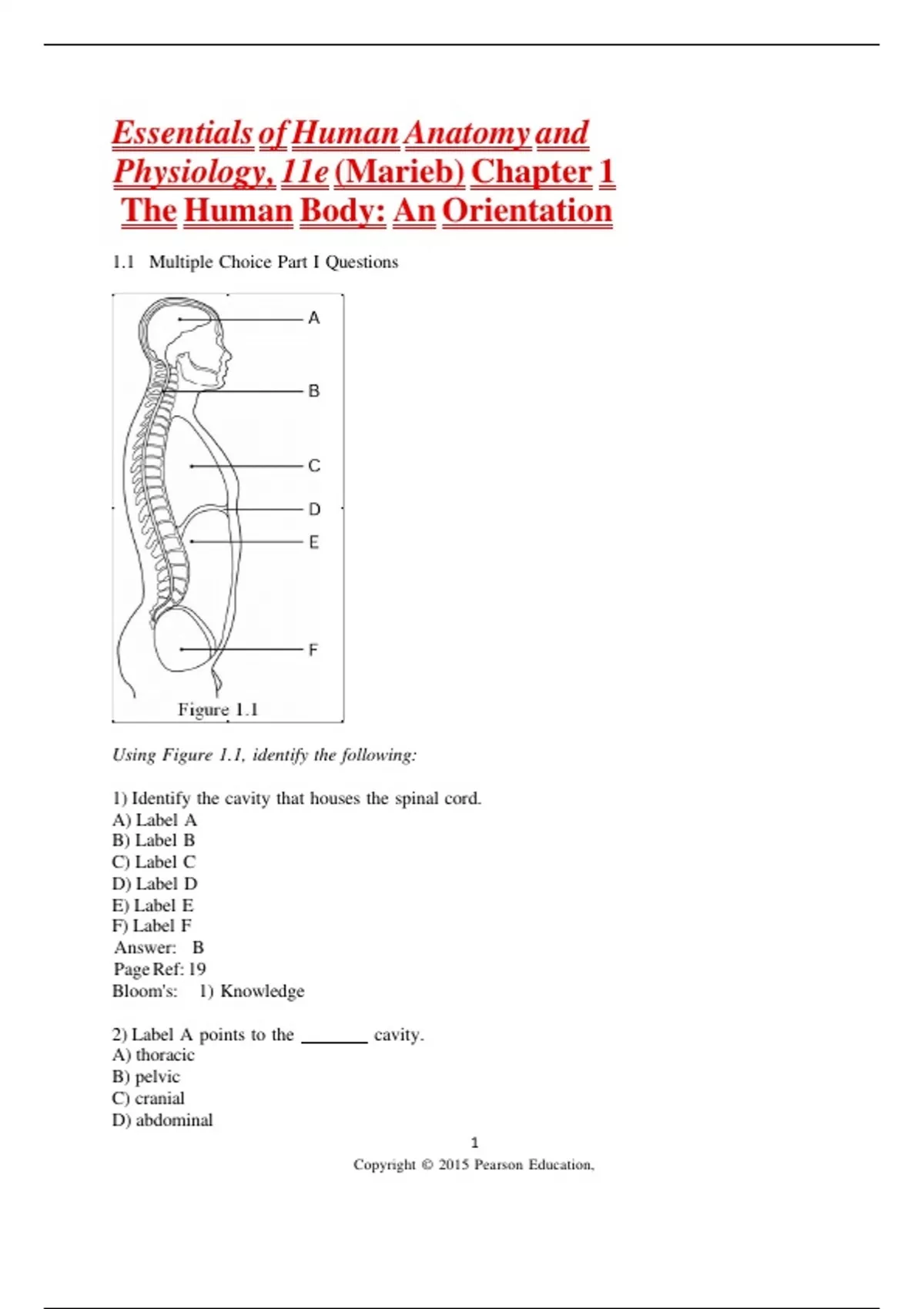 Essentials of Human Anatomy and Physiology, 11e (Marieb) Chapter 1 The Human Body: An Orientation

1.1 Multiple Choice Part I Questions

A
B
C
D
E
F
Figure 1.1

Using Figure 1.1, identify the following:

1) Identify the cavity that houses the spinal cord.
A) Label A
B) Label B
C) Label C
D) Label D
E) Label E
F) Label F
Answer: B
Page Ref: 19
Bloom's: 1) Knowledge

2) Label A points to the _______ cavity.
A) thoracic
B) pelvic
C) cranial
D) abdominal

1
Copyright © 2015 Pearson Education,